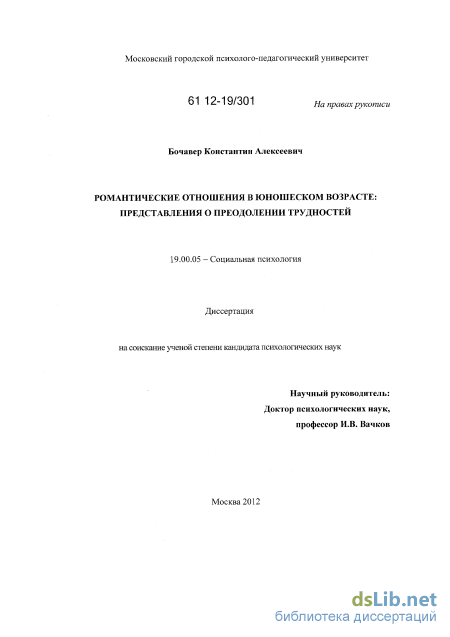 Московский городской психолого-педагогический университет

61 12-19/301

На правах рукописи

Бочавер Константин Алексеевич

РОМАНТИЧЕСКИЕ ОТНОШЕНИЯ В ЮНОШЕСКОМ ВОЗРАСТЕ: ПРЕДСТАВЛЕНИЯ О ПРЕОДОЛЕНИИ ТРУДНОСТЕЙ

19.00.05 – Социальная психология

Диссертация

на соискание ученой степени кандидата психологических наук

Научный руководитель:
Доктор психологических наук,
профессор И.В. Вачков

Москва 2012

dsLib.net
библиотека диссертаций